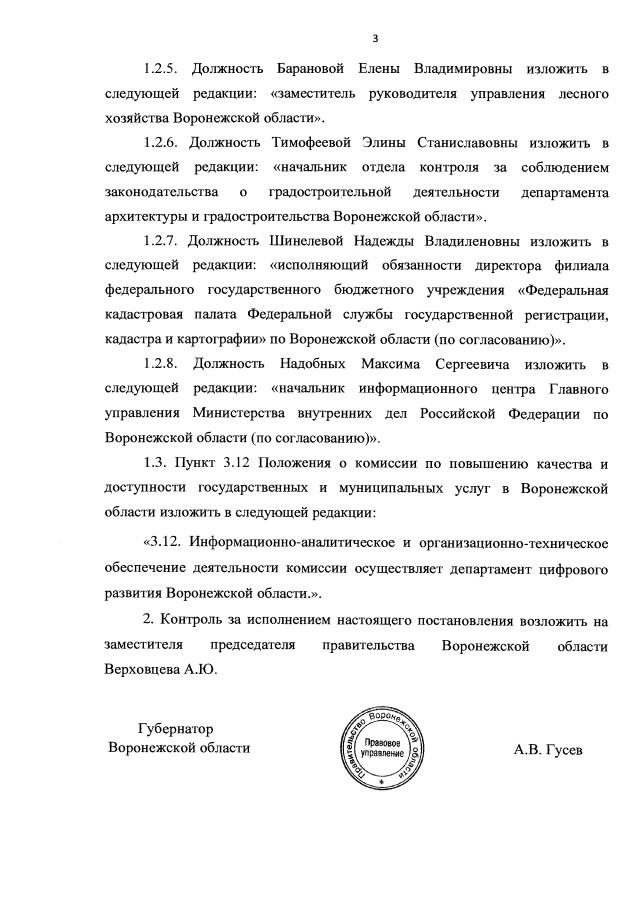 3

1.2.5. Должность Барановой Елены Владимировны изложить в следующей редакции: «заместитель руководителя управления лесного хозяйства Воронежской области».

1.2.6. Должность Тимофеевой Элины Станиславовны изложить в следующей редакции: «начальник отдела контроля за соблюдением законодательства о градостроительной деятельности департамента архитектуры и градостроительства Воронежской области».

1.2.7. Должность Шинелевой Надежды Владиленовны изложить в следующей редакции: «исполняющий обязанности директора филиала федерального государственного бюджетного учреждения «Федеральная кадастровая палата Федеральной службы государственной регистрации, кадастра и картографии» по Воронежской области (по согласованию)».

1.2.8. Должность Надобных Максима Сергеевича изложить в следующей редакции: «начальник информационного центра Главного управления Министерства внутренних дел Российской Федерации по Воронежской области (по согласованию)».

1.3. Пункт 3.12 Положения о комиссии по повышению качества и доступности государственных и муниципальных услуг в Воронежской области изложить в следующей редакции:

«3.12. Информационно-аналитическое и организационно-техническое обеспечение деятельности комиссии осуществляет департамент цифрового развития Воронежской области.».

2. Контроль за исполнением настоящего постановления возложить на заместителя председателя правительства Воронежской области Верховцева А.Ю.

Губернатор
Воронежской области

Правительство Воронежской области
Правовое управление

А.В. Гусев